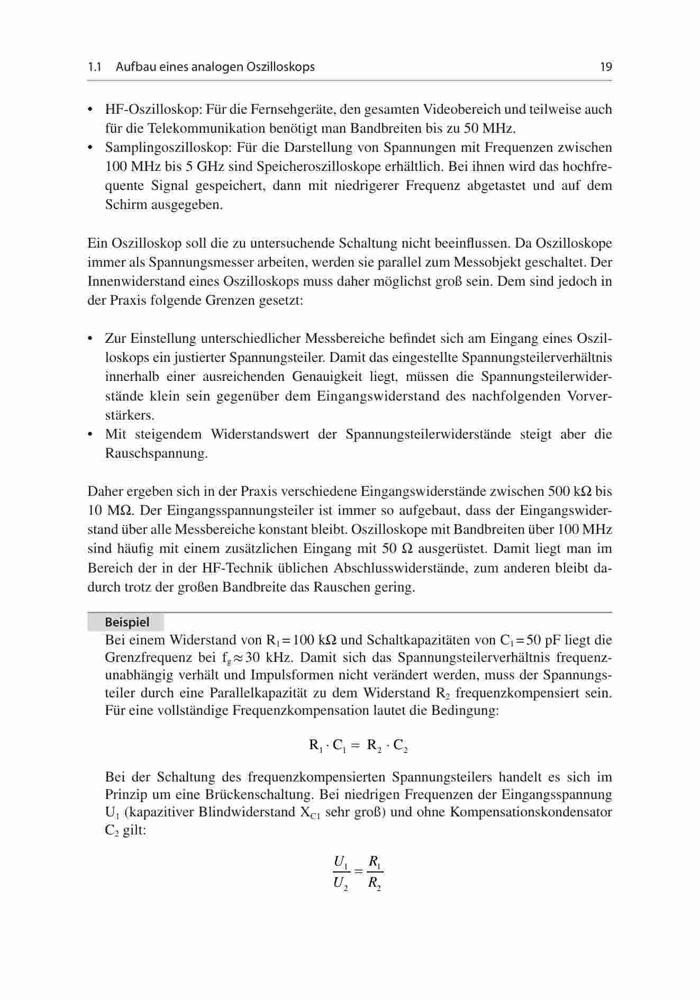 1.1 Aufbau eines analogen Oszilloskops

19

• HF-Oszilloskop: Für die Fernsehgeräte, den gesamten Videobereich und teilweise auch für die Telekommunikation benötigt man Bandbreiten bis zu 50 MHz.
• Samplingoszilloskop: Für die Darstellung von Spannungen mit Frequenzen zwischen 100 MHz bis 5 GHz sind Speicheroszilloskope erhältlich. Bei ihnen wird das hochfrequente Signal gespeichert, dann mit niedrigerer Frequenz abgetastet und auf dem Schirm ausgegeben.

Ein Oszilloskop soll die zu untersuchende Schaltung nicht beeinflussen. Da Oszilloskope immer als Spannungsmesser arbeiten, werden sie parallel zum Messobjekt geschaltet. Der Innenwiderstand eines Oszilloskops muss daher möglichst groß sein. Dem sind jedoch in der Praxis folgende Grenzen gesetzt:

• Zur Einstellung unterschiedlicher Messbereiche befindet sich am Eingang eines Oszilloskops ein justierter Spannungsteiler. Damit das eingestellte Spannungsteilerverhältnis innerhalb einer ausreichenden Genauigkeit liegt, müssen die Spannungsteilerwiderstände klein sein gegenüber dem Eingangswiderstand des nachfolgenden Vorverstärkers.
• Mit steigendem Widerstandswert der Spannungsteilerwiderstände steigt aber die Rauschspannung.

Daher ergeben sich in der Praxis verschiedene Eingangswiderstände zwischen 500 kΩ bis 10 MΩ. Der Eingangsspannungsteiler ist immer so aufgebaut, dass der Eingangswiderstand über alle Messbereiche konstant bleibt. Oszilloskope mit Bandbreiten über 100 MHz sind häufig mit einem zusätzlichen Eingang mit 50 Ω ausgerüstet. Damit liegt man im Bereich der in der HF-Technik üblichen Abschlusswiderstände, zum anderen bleibt dadurch trotz der großen Bandbreite das Rauschen gering.

Beispiel
Bei einem Widerstand von $R_1 = 100$ kΩ und Schaltkapazitäten von $C_1 = 50$ pF liegt die Grenzfrequenz bei $f_g \approx 30$ kHz. Damit sich das Spannungsteilerverhältnis frequenzunabhängig verhält und Impulsformen nicht verändert werden, muss der Spannungsteiler durch eine Parallelkapazität zu dem Widerstand $R_2$ frequenzkompensiert sein. Für eine vollständige Frequenzkompensation lautet die Bedingung:

$R_1 \cdot C_1 = R_2 \cdot C_2$

Bei der Schaltung des frequenzkompensierten Spannungsteilers handelt es sich im Prinzip um eine Brückenschaltung. Bei niedrigen Frequenzen der Eingangsspannung $U_1$ (kapazitiver Blindwiderstand $X_{C1}$ sehr groß) und ohne Kompensationskondensator $C_2$ gilt:

$\frac{U_1}{U_2} = \frac{R_1}{R_2}$